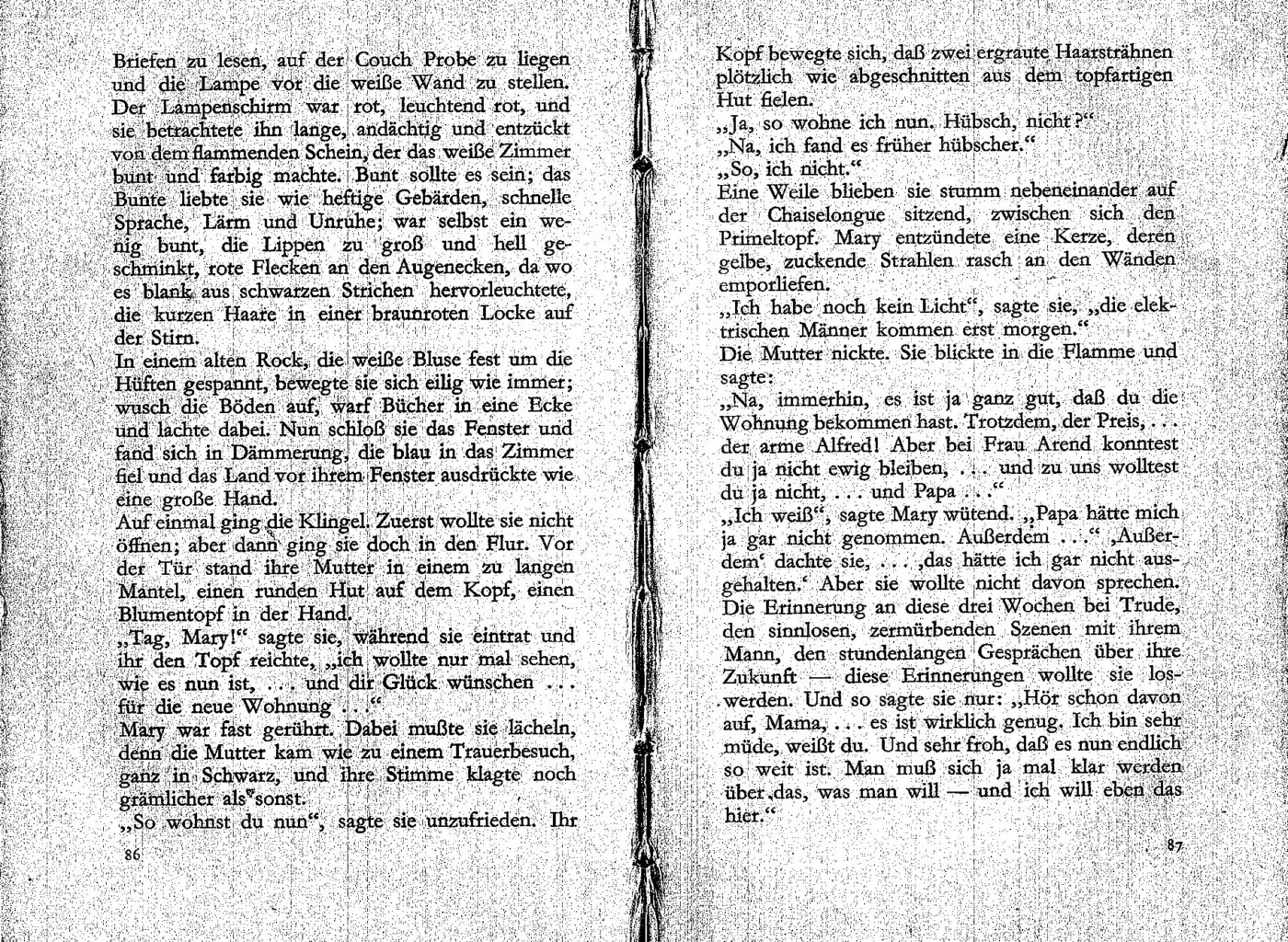 Briefen zu lesen, auf der Couch Probe zu liegen und die Lampe vor die weiße Wand zu stellen. Der Lampenschirm war rot, leuchtend rot, und sie betrachtete ihn lange, andächtig und entzückt von dem flammenden Schein, der das weiße Zimmer bunt und farbig machte. Bunt sollte es sein; das Bunte liebte sie wie heftige Gebärden, schnelle Sprache, Lärm und Unruhe; war selbst ein wenig bunt, die Lippen zu groß und hell geschminkt, rote Flecken an den Augenecken, da wo es blank aus schwarzen Strichen hervorleuchtete, die kurzen Haare in einer braunroten Locke auf der Stirn.
In einem alten Rock, die weiße Bluse fest um die Hüften gespannt, bewegte sie sich eilig wie immer; wusch die Böden auf, warf Bücher in eine Ecke und lachte dabei. Nun schloß sie das Fenster und fand sich in Dämmerung, die blau in das Zimmer fiel und das Land vor ihrem Fenster ausdrückte wie eine große Hand.
Auf einmal ging die Klingel. Zuerst wollte sie nicht öffnen; aber dann ging sie doch in den Flur. Vor der Tür stand ihre Mutter in einem zu langen Mantel, einen runden Hut auf dem Kopf, einen Blumentopf in der Hand.
„Tag, Mary!“ sagte sie, während sie eintrat und ihr den Topf reichte, „ich wollte nur mal sehen, wie es nun ist, . . . und dir Glück wünschen . . . für die neue Wohnung . . .“
Mary war fast gerührt. Dabei mußte sie lächeln, denn die Mutter kam wie zu einem Trauerbesuch, ganz in Schwarz, und ihre Stimme klagte noch grämlicher als sonst.
„So wohnst du nun“, sagte sie unzufrieden. Ihr

86

Kopf bewegte sich, daß zwei ergraute Haarsträhnen plötzlich wie abgeschnitten aus dem topfartigen Hut fielen.
„Ja, so wohne ich nun. Hübsch, nicht?“
„Na, ich fand es früher hübscher.“
„So, ich nicht.“
Eine Weile blieben sie stumm nebeneinander auf der Chaiselongue sitzend, zwischen sich den Primeltopf. Mary entzündete eine Kerze, deren gelbe, zuckende Strahlen rasch an den Wänden emporliefen.
„Ich habe noch kein Licht“, sagte sie, „die elektrischen Männer kommen erst morgen.“
Die Mutter nickte. Sie blickte in die Flamme und sagte:
„Na, immerhin, es ist ja ganz gut, daß du die Wohnung bekommen hast. Trotzdem, der Preis, . . . der arme Alfred! Aber bei Frau Arend konntest du ja nicht ewig bleiben, . . . und zu uns wolltest du ja nicht, . . . und Papa . . .“
„Ich weiß“, sagte Mary wütend. „Papa hätte mich ja gar nicht genommen. Außerdem . . .“ ‚Außerdem‘ dachte sie, . . . ‚das hätte ich gar nicht ausgehalten.‘ Aber sie wollte nicht davon sprechen. Die Erinnerung an diese drei Wochen bei Trude, den sinnlosen, zermürbenden Szenen mit ihrem Mann, den stundenlangen Gesprächen über ihre Zukunft — diese Erinnerungen wollte sie loswerden. Und so sagte sie nur: „Hör schon davon auf, Mama, . . . es ist wirklich genug. Ich bin sehr müde, weißt du. Und sehr froh, daß es nun endlich so weit ist. Man muß sich ja mal klar werden über das, was man will — und ich will eben das hier.“

87